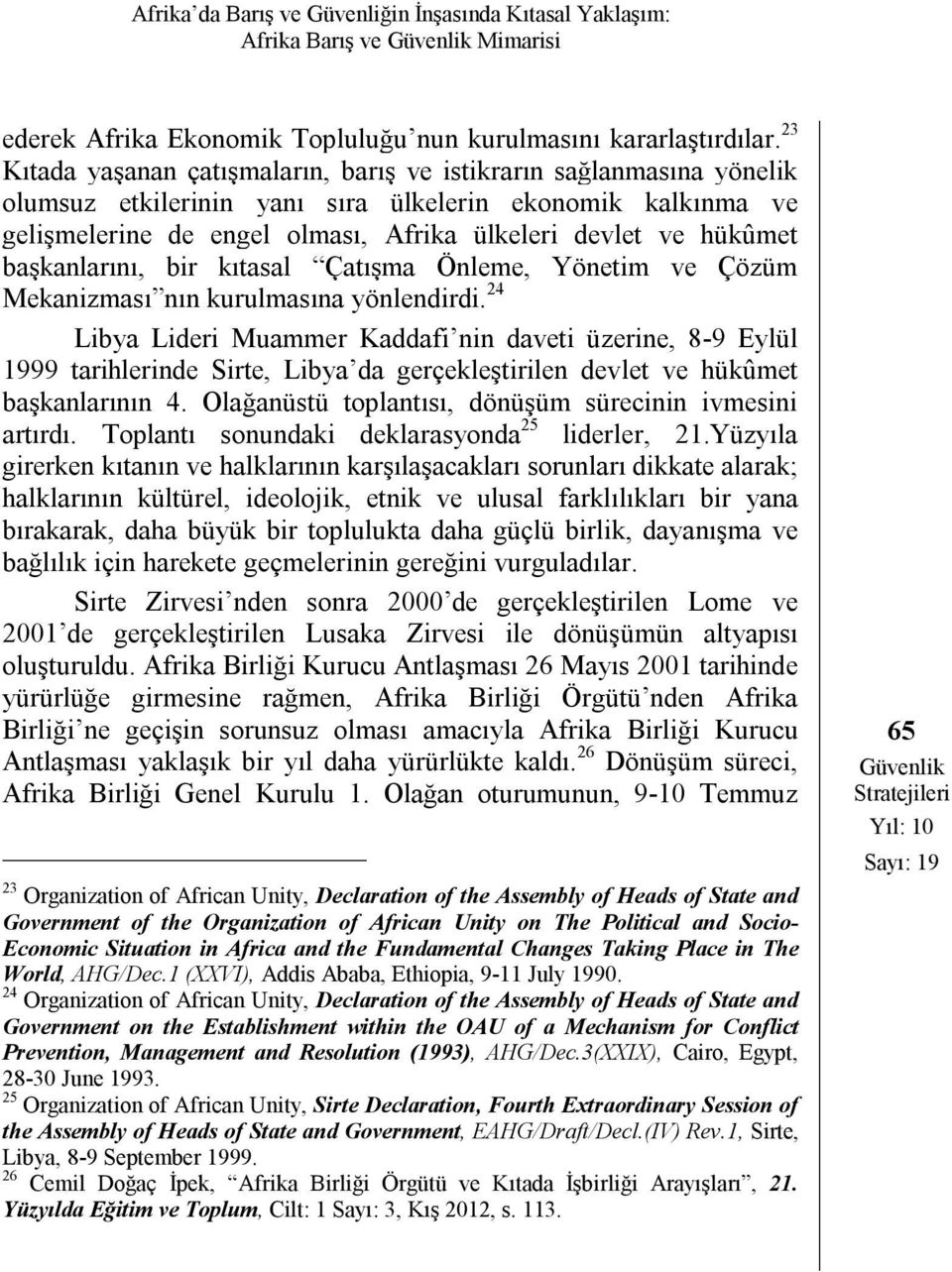 Afrika'da Barış ve Güvenliğin İnşasında Kıtasal Yaklaşım: Afrika Barış ve Güvenlik Mimarisi

ederek Afrika Ekonomik Topluluğu'nun kurulmasını kararlaştırdılar.$^{23}$ Kıtada yaşanan çatışmaların, barış ve istikrarın sağlanmasına yönelik olumsuz etkilerinin yanı sıra ülkelerin ekonomik kalkınma ve gelişmelerine de engel olması, Afrika ülkeleri devlet ve hükûmet başkanlarını, bir kıtasal "Çatışma Önleme, Yönetim ve Çözüm Mekanizması"nın kurulmasına yönlendirdi.$^{24}$

Libya Lideri Muammer Kaddafi'nin daveti üzerine, 8-9 Eylül 1999 tarihlerinde Sirte, Libya'da gerçekleştirilen devlet ve hükûmet başkanlarının 4. Olağanüstü toplantısı, dönüşüm sürecinin ivmesini artırdı. Toplantı sonundaki deklarasyonda$^{25}$ liderler, 21.Yüzyıla girerken kıtanın ve halklarının karşılaşacakları sorunları dikkate alarak; halklarının kültürel, ideolojik, etnik ve ulusal farklılıkları bir yana bırakarak, daha büyük bir toplulukta daha güçlü birlik, dayanışma ve bağlılık için harekete geçmelerinin gereğini vurguladılar.

Sirte Zirvesi'nden sonra 2000'de gerçekleştirilen Lome ve 2001'de gerçekleştirilen Lusaka Zirvesi ile dönüşümün altyapısı oluşturuldu. Afrika Birliği Kurucu Antlaşması 26 Mayıs 2001 tarihinde yürürlüğe girmesine rağmen, Afrika Birliği Örgütü'nden Afrika Birliği'ne geçişin sorunsuz olması amacıyla Afrika Birliği Kurucu Antlaşması yaklaşık bir yıl daha yürürlükte kaldı.$^{26}$ Dönüşüm süreci, Afrika Birliği Genel Kurulu 1. Olağan oturumunun, 9-10 Temmuz

$^{23}$ Organization of African Unity, Declaration of the Assembly of Heads of State and Government of the Organization of African Unity on The Political and Socio-Economic Situation in Africa and the Fundamental Changes Taking Place in The World, AHG/Dec.1 (XXVI), Addis Ababa, Ethiopia, 9-11 July 1990.
$^{24}$ Organization of African Unity, Declaration of the Assembly of Heads of State and Government on the Establishment within the OAU of a Mechanism for Conflict Prevention, Management and Resolution (1993), AHG/Dec.3(XXIX), Cairo, Egypt, 28-30 June 1993.
$^{25}$ Organization of African Unity, Sirte Declaration, Fourth Extraordinary Session of the Assembly of Heads of State and Government, EAHG/Draft/Decl.(IV) Rev.1, Sirte, Libya, 8-9 September 1999.
$^{26}$ Cemil Doğaç İpek, "Afrika Birliği Örgütü ve Kıtada İşbirliği Arayışları", 21. Yüzyılda Eğitim ve Toplum, Cilt: 1 Sayı: 3, Kış 2012, s. 113.

65
Güvenlik Stratejileri
Yıl: 10
Sayı: 19